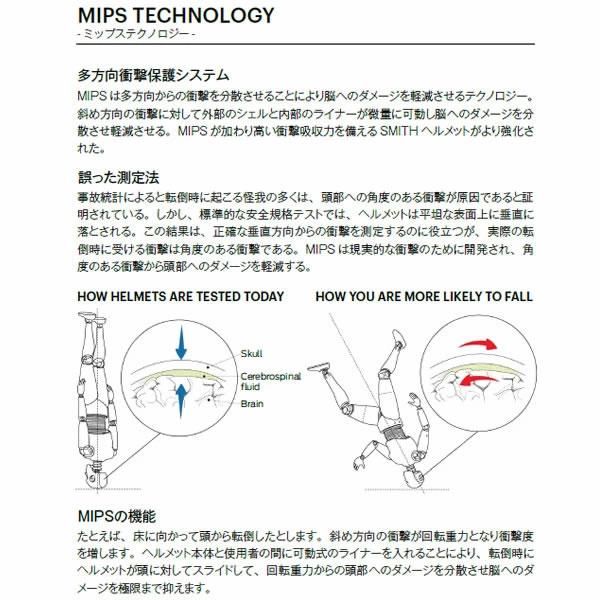 MIPS TECHNOLOGY
- ミップステクノロジー -

多方向衝撃保護システム
MIPS は多方向からの衝撃を分散させることにより脳へのダメージを軽減させるテクノロジー。斜め方向の衝撃に対して外部のシェルと内部のライナーが微量に可動し脳へのダメージを分散させ軽減させる。MIPS が加わり高い衝撃吸収力を備える SMITH ヘルメットがより強化された。

誤った測定法
事故統計によると転倒時に起こる怪我の多くは、頭部への角度のある衝撃が原因であると証明されている。しかし、標準的な安全規格テストでは、ヘルメットは平坦な表面上に垂直に落とされる。この結果は、正確な垂直方向からの衝撃を測定するのに役立つが、実際の転倒時に受ける衝撃は角度のある衝撃である。MIPS は現実的な衝撃のために開発され、角度のある衝撃から頭部へのダメージを軽減する。

HOW HELMETS ARE TESTED TODAY

Skull
Cerebrospinal fluid
Brain

HOW YOU ARE MORE LIKELY TO FALL

MIPSの機能
たとえば、床に向かって頭から転倒したとします。斜め方向の衝撃が回転重力となり衝撃度を増します。ヘルメット本体と使用者の間に可動式のライナーを入れることにより、転倒時にヘルメットが頭に対してスライドして、回転重力からの頭部へのダメージを分散させ脳へのダメージを極限まで抑えます。